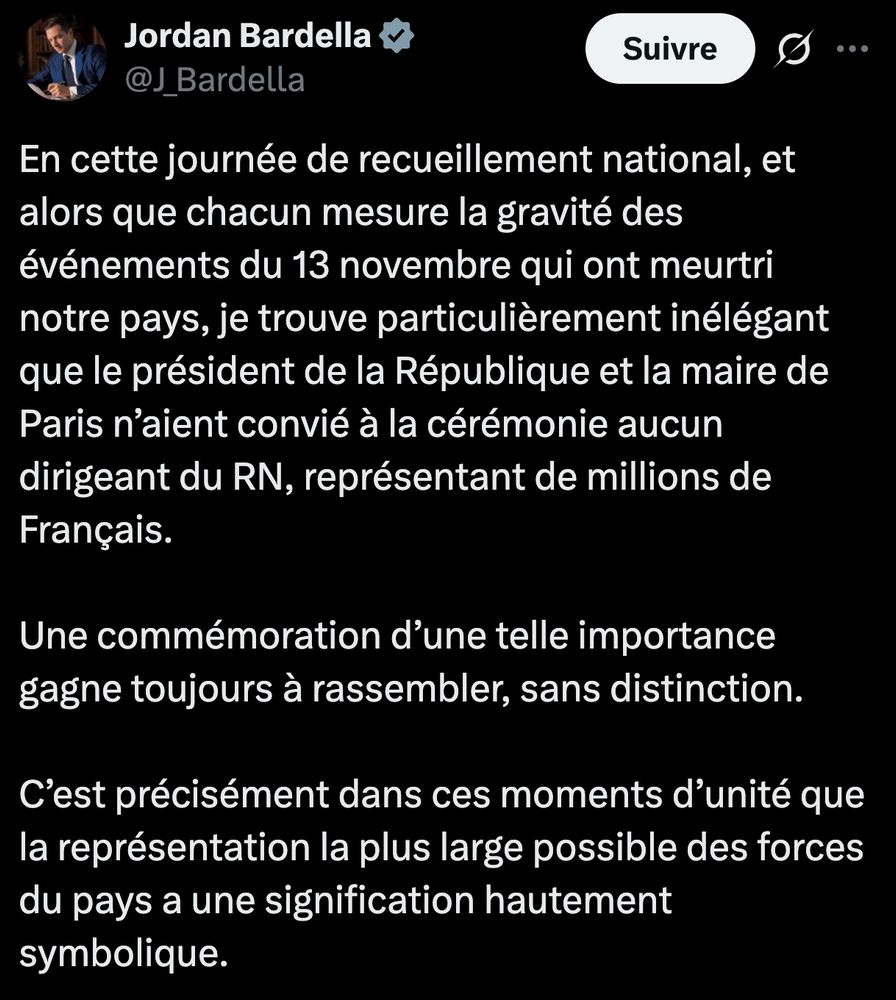 Jordan Bardella
@J_Bardella

Suivre

En cette journée de recueillement national, et alors que chacun mesure la gravité des événements du 13 novembre qui ont meurtri notre pays, je trouve particulièrement inélégant que le président de la République et la maire de Paris n'aient convié à la cérémonie aucun dirigeant du RN, représentant de millions de Français.

Une commémoration d'une telle importance gagne toujours à rassembler, sans distinction.

C'est précisément dans ces moments d'unité que la représentation la plus large possible des forces du pays a une signification hautement symbolique.